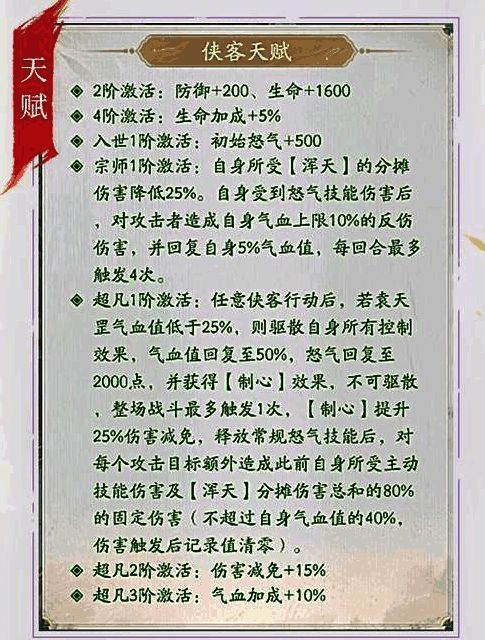 天赋

侠客天赋

◈ 2阶激活：防御+200、生命+1600
◈ 4阶激活：生命加成+5%
◈ 入世1阶激活：初始怒气+500
◈ 宗师1阶激活：自身所受【浑天】的分摊伤害降低25%。自身受到怒气技能伤害后，对攻击者造成自身气血上限10%的反伤伤害，并回复自身5%气血值，每回合最多触发4次。
◈ 超凡1阶激活：任意侠客行动后，若袁天罡气血值低于25%，则驱散自身所有控制效果，气血值回复至50%，怒气回复至2000点，并获得【制心】效果，不可驱散，整场战斗最多触发1次，【制心】提升25%伤害减免，释放常规怒气技能后，对每个攻击目标额外造成此前自身所受主动技能伤害及【浑天】分摊伤害总和的80%的固定伤害（不超过自身气血值的40%，伤害触发后记录值清零）。
◈ 超凡2阶激活：伤害减免+15%
◈ 超凡3阶激活：气血加成+10%